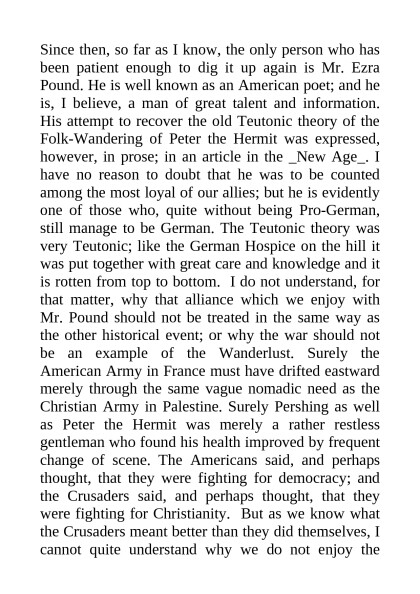 Since then, so far as I know, the only person who has been patient enough to dig it up again is Mr. Ezra Pound. He is well known as an American poet; and he is, I believe, a man of great talent and information. His attempt to recover the old Teutonic theory of the Folk-Wandering of Peter the Hermit was expressed, however, in prose; in an article in the _New Age_. I have no reason to doubt that he was to be counted among the most loyal of our allies; but he is evidently one of those who, quite without being Pro-German, still manage to be German. The Teutonic theory was very Teutonic; like the German Hospice on the hill it was put together with great care and knowledge and it is rotten from top to bottom. I do not understand, for that matter, why that alliance which we enjoy with Mr. Pound should not be treated in the same way as the other historical event; or why the war should not be an example of the Wanderlust. Surely the American Army in France must have drifted eastward merely through the same vague nomadic need as the Christian Army in Palestine. Surely Pershing as well as Peter the Hermit was merely a rather restless gentleman who found his health improved by frequent change of scene. The Americans said, and perhaps thought, that they were fighting for democracy; and the Crusaders said, and perhaps thought, that they were fighting for Christianity. But as we know what the Crusaders meant better than they did themselves, I cannot quite understand why we do not enjoy the